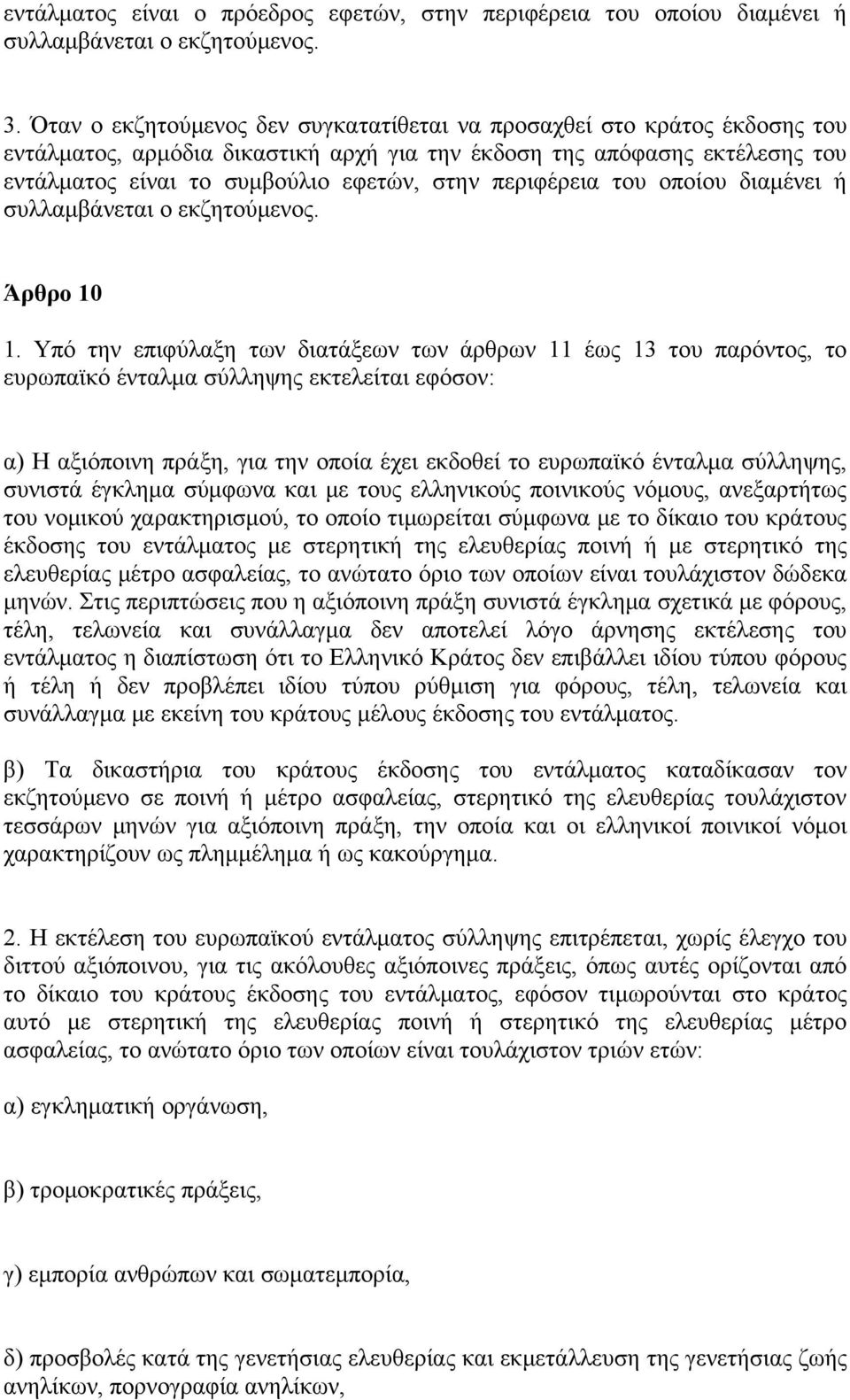 εντάλματος είναι ο πρόεδρος εφετών, στην περιφέρεια του οποίου διαμένει ή συλλαμβάνεται ο εκζητούμενος.

3. Όταν ο εκζητούμενος δεν συγκατατίθεται να προσαχθεί στο κράτος έκδοσης του εντάλματος, αρμόδια δικαστική αρχή για την έκδοση της απόφασης εκτέλεσης του εντάλματος είναι το συμβούλιο εφετών, στην περιφέρεια του οποίου διαμένει ή συλλαμβάνεται ο εκζητούμενος.

Άρθρο 10

1. Υπό την επιφύλαξη των διατάξεων των άρθρων 11 έως 13 του παρόντος, το ευρωπαϊκό ένταλμα σύλληψης εκτελείται εφόσον:

α) Η αξιόποινη πράξη, για την οποία έχει εκδοθεί το ευρωπαϊκό ένταλμα σύλληψης, συνιστά έγκλημα σύμφωνα και με τους ελληνικούς ποινικούς νόμους, ανεξαρτήτως του νομικού χαρακτηρισμού, το οποίο τιμωρείται σύμφωνα με το δίκαιο του κράτους έκδοσης του εντάλματος με στερητική της ελευθερίας ποινή ή με στερητικό της ελευθερίας μέτρο ασφαλείας, το ανώτατο όριο των οποίων είναι τουλάχιστον δώδεκα μηνών. Στις περιπτώσεις που η αξιόποινη πράξη συνιστά έγκλημα σχετικά με φόρους, τέλη, τελωνεία και συνάλλαγμα δεν αποτελεί λόγο άρνησης εκτέλεσης του εντάλματος η διαπίστωση ότι το Ελληνικό Κράτος δεν επιβάλλει ιδίου τύπου φόρους ή τέλη ή δεν προβλέπει ιδίου τύπου ρύθμιση για φόρους, τέλη, τελωνεία και συνάλλαγμα με εκείνη του κράτους μέλους έκδοσης του εντάλματος.

β) Τα δικαστήρια του κράτους έκδοσης του εντάλματος καταδίκασαν τον εκζητούμενο σε ποινή ή μέτρο ασφαλείας, στερητικό της ελευθερίας τουλάχιστον τεσσάρων μηνών για αξιόποινη πράξη, την οποία και οι ελληνικοί ποινικοί νόμοι χαρακτηρίζουν ως πλημμέλημα ή ως κακούργημα.

2. Η εκτέλεση του ευρωπαϊκού εντάλματος σύλληψης επιτρέπεται, χωρίς έλεγχο του διττού αξιόποινου, για τις ακόλουθες αξιόποινες πράξεις, όπως αυτές ορίζονται από το δίκαιο του κράτους έκδοσης του εντάλματος, εφόσον τιμωρούνται στο κράτος αυτό με στερητική της ελευθερίας ποινή ή στερητικό της ελευθερίας μέτρο ασφαλείας, το ανώτατο όριο των οποίων είναι τουλάχιστον τριών ετών:

α) εγκληματική οργάνωση,

β) τρομοκρατικές πράξεις,

γ) εμπορία ανθρώπων και σωματεμπορία,

δ) προσβολές κατά της γενετήσιας ελευθερίας και εκμετάλλευση της γενετήσιας ζωής ανηλίκων, πορνογραφία ανηλίκων,